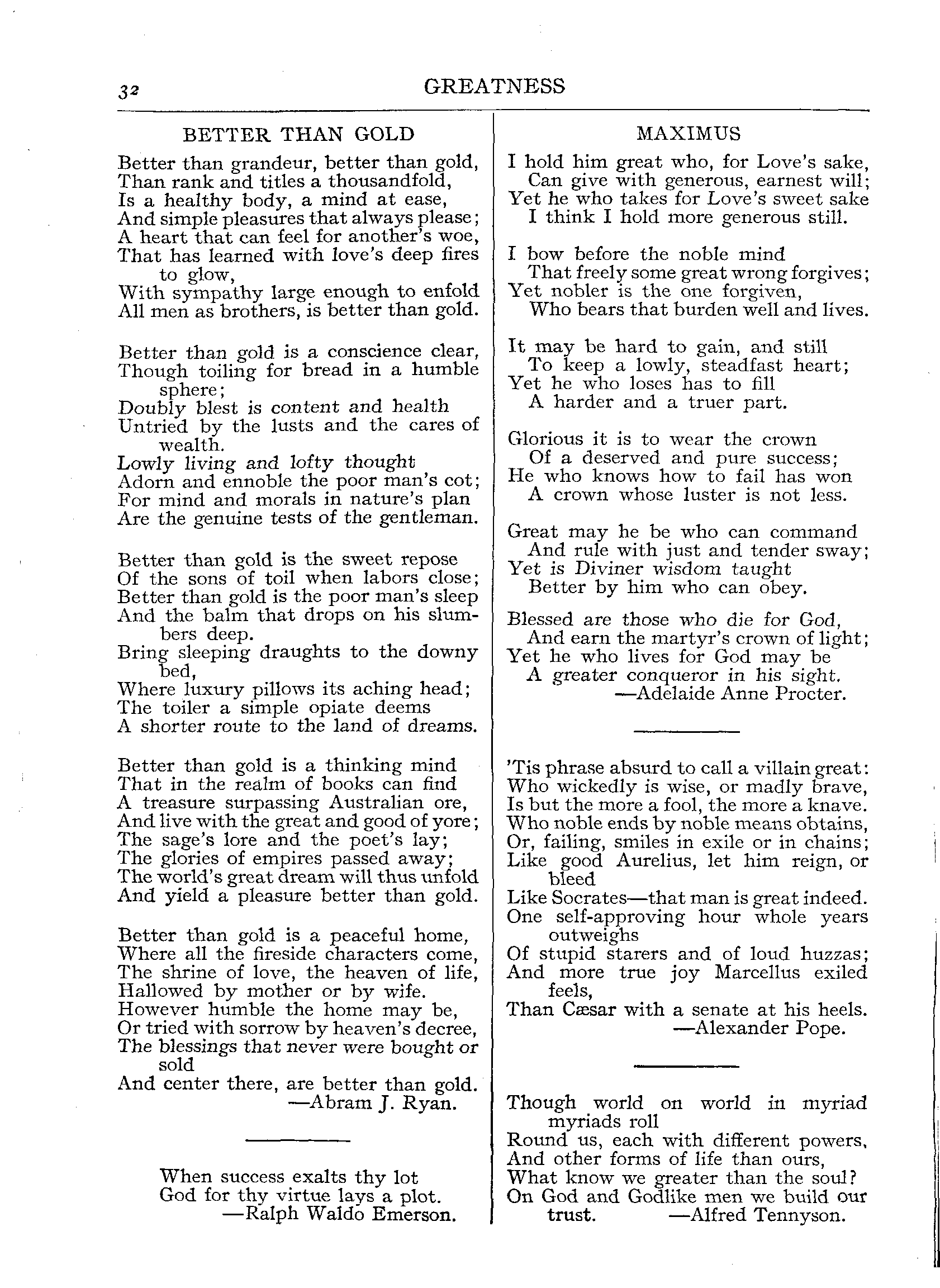 32 GREATNESS

BETTER THAN GOLD

Better than grandeur, better than gold,
Than rank and titles a thousandfold,
Is a healthy body, a mind at ease,
And simple pleasures that always please;
A heart that can feel for another's woe,
That has learned with love's deep fires to glow,
With sympathy large enough to enfold
All men as brothers, is better than gold.

Better than gold is a conscience clear,
Though toiling for bread in a humble sphere;
Doubly blest is content and health
Untried by the lusts and the cares of wealth.
Lowly living and lofty thought
Adorn and ennoble the poor man's cot;
For mind and morals in nature's plan
Are the genuine tests of the gentleman.

Better than gold is the sweet repose
Of the sons of toil when labors close;
Better than gold is the poor man's sleep
And the balm that drops on his slumbers deep.
Bring sleeping draughts to the downy bed,
Where luxury pillows its aching head;
The toiler a simple opiate deems
A shorter route to the land of dreams.

Better than gold is a thinking mind
That in the realm of books can find
A treasure surpassing Australian ore,
And live with the great and good of yore;
The sage's lore and the poet's lay;
The glories of empires passed away;
The world's great dream will thus unfold
And yield a pleasure better than gold.

Better than gold is a peaceful home,
Where all the fireside characters come,
The shrine of love, the heaven of life,
Hallowed by mother or by wife.
However humble the home may be,
Or tried with sorrow by heaven's decree,
The blessings that never were bought or sold
And center there, are better than gold.
—Abram J. Ryan.

When success exalts thy lot
God for thy virtue lays a plot.
—Ralph Waldo Emerson.

MAXIMUS

I hold him great who, for Love's sake,
Can give with generous, earnest will;
Yet he who takes for Love's sweet sake
I think I hold more generous still.

I bow before the noble mind
That freely some great wrong forgives;
Yet nobler is the one forgiven,
Who bears that burden well and lives.

It may be hard to gain, and still
To keep a lowly, steadfast heart;
Yet he who loses has to fill
A harder and a truer part.

Glorious it is to wear the crown
Of a deserved and pure success;
He who knows how to fail has won
A crown whose luster is not less.

Great may he be who can command
And rule with just and tender sway;
Yet is Diviner wisdom taught
Better by him who can obey.

Blessed are those who die for God,
And earn the martyr's crown of light;
Yet he who lives for God may be
A greater conqueror in his sight.
—Adelaide Anne Procter.

'Tis phrase absurd to call a villain great:
Who wickedly is wise, or madly brave,
Is but the more a fool, the more a knave.
Who noble ends by noble means obtains,
Or, failing, smiles in exile or in chains;
Like good Aurelius, let him reign, or bleed
Like Socrates—that man is great indeed.
One self-approving hour whole years outweighs
Of stupid starers and of loud huzzas;
And more true joy Marcellus exiled feels,
Than Cæsar with a senate at his heels.
—Alexander Pope.

Though world on world in myriad myriads roll
Round us, each with different powers,
And other forms of life than ours,
What know we greater than the soul?
On God and Godlike men we build our trust. —Alfred Tennyson.